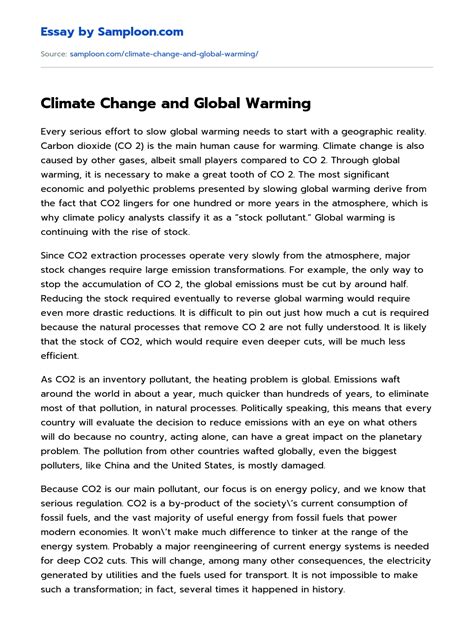 Essay by Samploon.com

Source: samploon.com/climate-change-and-global-warming/

Climate Change and Global Warming

Every serious effort to slow global warming needs to start with a geographic reality. Carbon dioxide (CO 2) is the main human cause for warming. Climate change is also caused by other gases, albeit small players compared to CO 2. Through global warming, it is necessary to make a great tooth of CO 2. The most significant economic and polyethic problems presented by slowing global warming derive from the fact that CO2 lingers for one hundred or more years in the atmosphere, which is why climate policy analysts classify it as a "stock pollutant." Global warming is continuing with the rise of stock.

Since CO2 extraction processes operate very slowly from the atmosphere, major stock changes require large emission transformations. For example, the only way to stop the accumulation of CO 2, the global emissions must be cut by around half. Reducing the stock required eventually to reverse global warming would require even more drastic reductions. It is difficult to pin out just how much a cut is required because the natural processes that remove CO 2 are not fully understood. It is likely that the stock of CO2, which would require even deeper cuts, will be much less efficient.

As CO2 is an inventory pollutant, the heating problem is global. Emissions waft around the world in about a year, much quicker than hundreds of years, to eliminate most of that pollution, in natural processes. Politically speaking, this means that every country will evaluate the decision to reduce emissions with an eye on what others will do because no country, acting alone, can have a great impact on the planetary problem. The pollution from other countries wafted globally, even the biggest polluters, like China and the United States, is mostly damaged.

Because CO2 is our main pollutant, our focus is on energy policy, and we know that serious regulation. CO2 is a by-product of the society\'s current consumption of fossil fuels, and the vast majority of useful energy from fossil fuels that power modern economies. It won\'t make much difference to tinker at the range of the energy system. Probably a major reengineering of current energy systems is needed for deep CO2 cuts. This will change, among many other consequences, the electricity generated by utilities and the fuels used for transport. It is not impossible to make such a transformation; in fact, several times it happened in history.